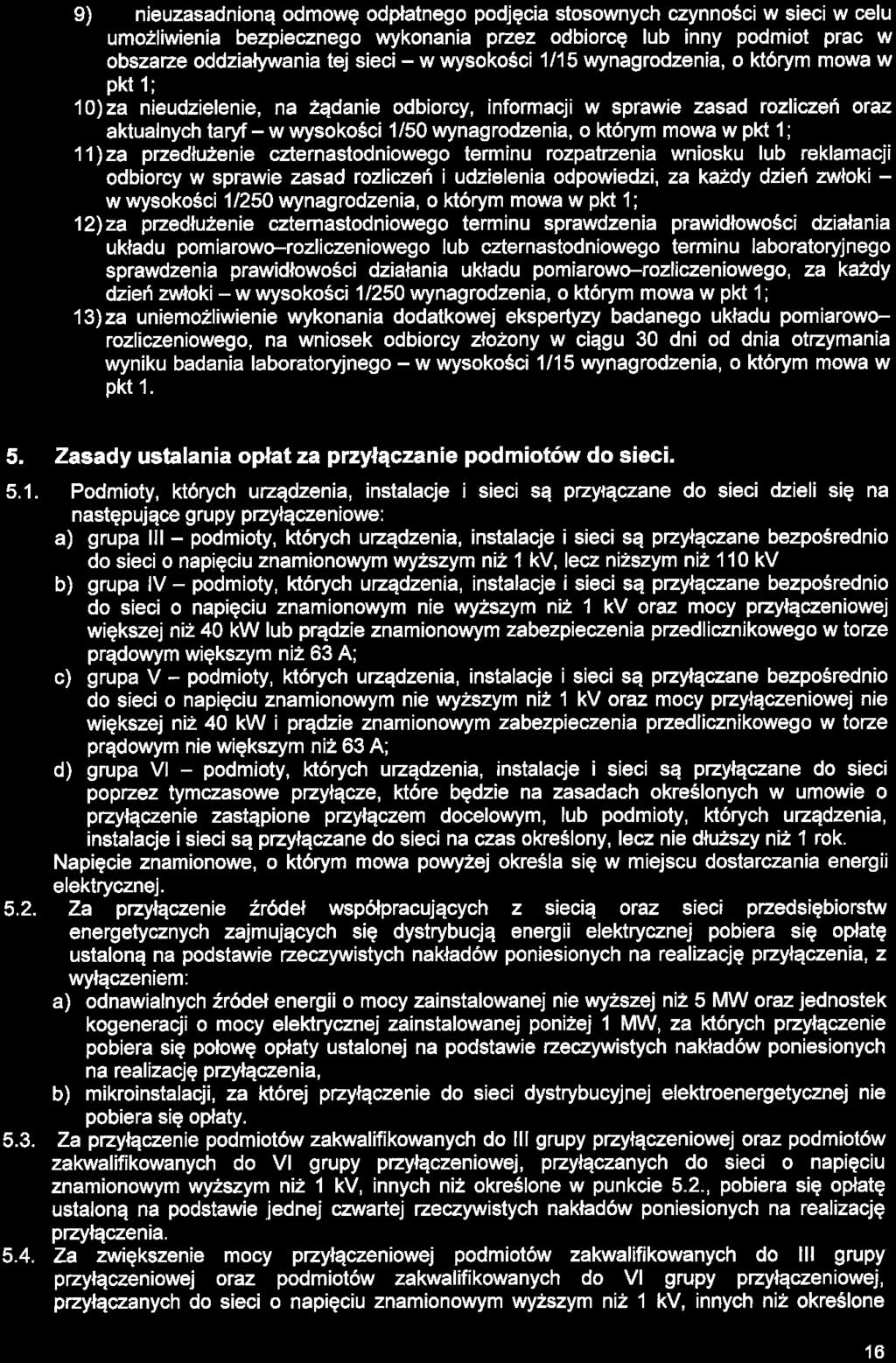 9) nieuzasadnioną odmowę odpłatnego podjęcia stosownych czynności w sieci w celu umożliwienia bezpiecznego wykonania przez odbiorcę lub inny podmiot prac w obszarze oddziaływania tej sieci – w wysokości 1/15 wynagrodzenia, o którym mowa w pkt 1;

10) za nieudzielenie, na żądanie odbiorcy, informacji w sprawie zasad rozliczeń oraz aktualnych taryf – w wysokości 1/50 wynagrodzenia, o którym mowa w pkt 1;

11) za przedłużenie czternastodniowego terminu rozpatrzenia wniosku lub reklamacji odbiorcy w sprawie zasad rozliczeń i udzielenia odpowiedzi, za każdy dzień zwłoki – w wysokości 1/250 wynagrodzenia, o którym mowa w pkt 1;

12) za przedłużenie czternastodniowego terminu sprawdzenia prawidłowości działania układu pomiarowo–rozliczeniowego lub czternastodniowego terminu laboratoryjnego sprawdzenia prawidłowości działania układu pomiarowo–rozliczeniowego, za każdy dzień zwłoki – w wysokości 1/250 wynagrodzenia, o którym mowa w pkt 1;

13) za uniemożliwienie wykonania dodatkowej ekspertyzy badanego układu pomiarowo–rozliczeniowego, na wniosek odbiorcy złożony w ciągu 30 dni od dnia otrzymania wyniku badania laboratoryjnego – w wysokości 1/15 wynagrodzenia, o którym mowa w pkt 1.

5. Zasady ustalania opłat za przyłączanie podmiotów do sieci.

5.1. Podmioty, których urządzenia, instalacje i sieci są przyłączane do sieci dzieli się na następujące grupy przyłączeniowe:
a) grupa III – podmioty, których urządzenia, instalacje i sieci są przyłączane bezpośrednio do sieci o napięciu znamionowym wyższym niż 1 kV, lecz niższym niż 110 kV
b) grupa IV – podmioty, których urządzenia, instalacje i sieci są przyłączane bezpośrednio do sieci o napięciu znamionowym nie wyższym niż 1 kV oraz mocy przyłączeniowej większej niż 40 kW lub prądzie znamionowym zabezpieczenia przedlicznikowego w torze prądowym większym niż 63 A;
c) grupa V – podmioty, których urządzenia, instalacje i sieci są przyłączane bezpośrednio do sieci o napięciu znamionowym nie wyższym niż 1 kV oraz mocy przyłączeniowej nie większej niż 40 kW i prądzie znamionowym zabezpieczenia przedlicznikowego w torze prądowym nie większym niż 63 A;
d) grupa VI – podmioty, których urządzenia, instalacje i sieci są przyłączane do sieci poprzez tymczasowe przyłącze, które będzie na zasadach określonych w umowie o przyłączenie zastąpione przyłączem docelowym, lub podmioty, których urządzenia, instalacje i sieci są przyłączane do sieci na czas określony, lecz nie dłuższy niż 1 rok.
Napięcie znamionowe, o którym mowa powyżej określa się w miejscu dostarczania energii elektrycznej.

5.2. Za przyłączenie źródeł współpracujących z siecią oraz sieci przedsiębiorstw energetycznych zajmujących się dystrybucją energii elektrycznej pobiera się opłatę ustaloną na podstawie rzeczywistych nakładów poniesionych na realizację przyłączenia, z wyłączeniem:
a) odnawialnych źródeł energii o mocy zainstalowanej nie wyższej niż 5 MW oraz jednostek kogeneracji o mocy elektrycznej zainstalowanej poniżej 1 MW, za których przyłączenie pobiera się połowę opłaty ustalonej na podstawie rzeczywistych nakładów poniesionych na realizację przyłączenia,
b) mikroinstalacji, za której przyłączenie do sieci dystrybucyjnej elektroenergetycznej nie pobiera się opłaty.

5.3. Za przyłączenie podmiotów zakwalifikowanych do III grupy przyłączeniowej oraz podmiotów zakwalifikowanych do VI grupy przyłączeniowej, przyłączanych do sieci o napięciu znamionowym wyższym niż 1 kV, innych niż określone w punkcie 5.2., pobiera się opłatę ustaloną na podstawie jednej czwartej rzeczywistych nakładów poniesionych na realizację przyłączenia.

5.4. Za zwiększenie mocy przyłączeniowej podmiotów zakwalifikowanych do III grupy przyłączeniowej oraz podmiotów zakwalifikowanych do VI grupy przyłączeniowej, przyłączanych do sieci o napięciu znamionowym wyższym niż 1 kV, innych niż określone

16